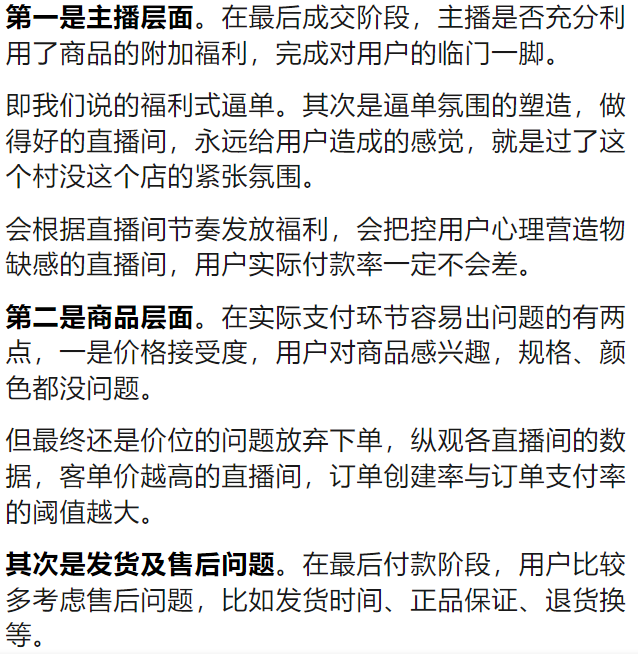 第一是主播层面。在最后成交阶段，主播是否充分利用了商品的附加福利，完成对用户的临门一脚。

即我们说的福利式逼单。其次是逼单氛围的塑造，做得好的直播间，永远给用户造成的感觉，就是过了这个村没这个店的紧张氛围。

会根据直播间节奏发放福利，会把控用户心理营造物缺感的直播间，用户实际付款率一定不会差。

第二是商品层面。在实际支付环节容易出问题的有两点，一是价格接受度，用户对商品感兴趣，规格、颜色都没问题。

但最终还是价位的问题放弃下单，纵观各直播间的数据，客单价越高的直播间，订单创建率与订单支付率的阈值越大。

其次是发货及售后问题。在最后付款阶段，用户比较多考虑售后问题，比如发货时间、正品保证、退货换等。